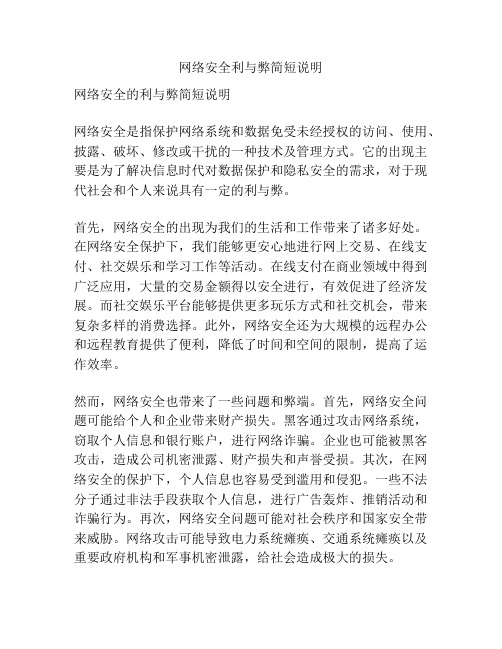 网络安全利与弊简短说明

网络安全的利与弊简短说明

网络安全是指保护网络系统和数据免受未经授权的访问、使用、披露、破坏、修改或干扰的一种技术及管理方式。它的出现主要是为了解决信息时代对数据保护和隐私安全的需求，对于现代社会和个人来说具有一定的利与弊。

首先，网络安全的出现为我们的生活和工作带来了诸多好处。在网络安全保护下，我们能够更安心地进行网上交易、在线支付、社交娱乐和学习工作等活动。在线支付在商业领域中得到广泛应用，大量的交易金额得以安全进行，有效促进了经济发展。而社交娱乐平台能够提供更多玩乐方式和社交机会，带来复杂多样的消费选择。此外，网络安全还为大规模的远程办公和远程教育提供了便利，降低了时间和空间的限制，提高了运作效率。

然而，网络安全也带来了一些问题和弊端。首先，网络安全问题可能给个人和企业带来财产损失。黑客通过攻击网络系统，窃取个人信息和银行账户，进行网络诈骗。企业也可能被黑客攻击，造成公司机密泄露、财产损失和声誉受损。其次，在网络安全的保护下，个人信息也容易受到滥用和侵犯。一些不法分子通过非法手段获取个人信息，进行广告轰炸、推销活动和诈骗行为。再次，网络安全问题可能对社会秩序和国家安全带来威胁。网络攻击可能导致电力系统瘫痪、交通系统瘫痪以及重要政府机构和军事机密泄露，给社会造成极大的损失。